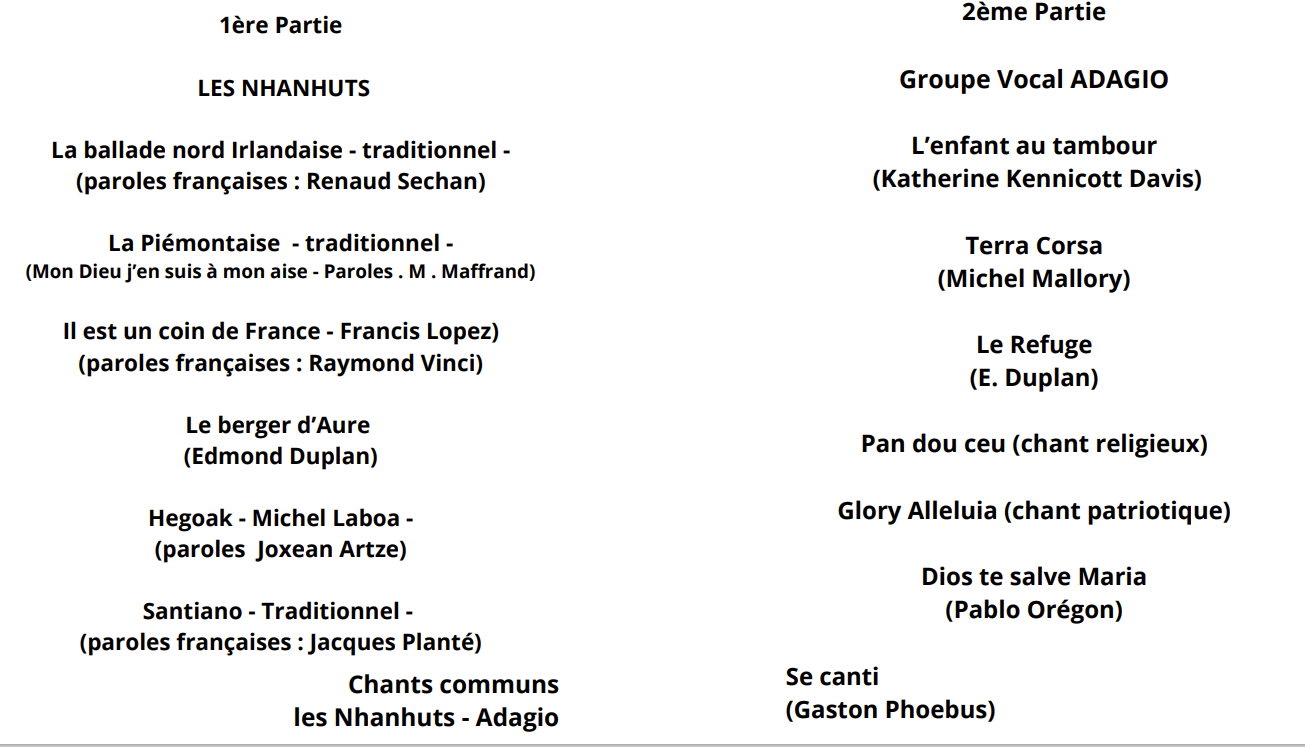 1ère Partie

LES NHANHUTS

La ballade nord Irlandaise - traditionnel -
(paroles françaises : Renaud Sechan)

La Piémontaise - traditionnel -
(Mon Dieu j'en suis à mon aise - Paroles . M . Maffrand)

Il est un coin de France - Francis Lopez)
(paroles françaises : Raymond Vinci)

Le berger d'Aure
(Edmond Duplan)

Hegoak - Michel Laboa -
(paroles Joxean Artze)

Santiano - Traditionnel -
(paroles françaises : Jacques Planté)

Chants communs
les Nhanhuts - Adagio

2ème Partie

Groupe Vocal ADAGIO

L'enfant au tambour
(Katherine Kennicott Davis)

Terra Corsa
(Michel Mallory)

Le Refuge
(E. Duplan)

Pan dou ceu (chant religieux)

Glory Alleluia (chant patriotique)

Dios te salve Maria
(Pablo Orégon)

Se canti
(Gaston Phoebus)